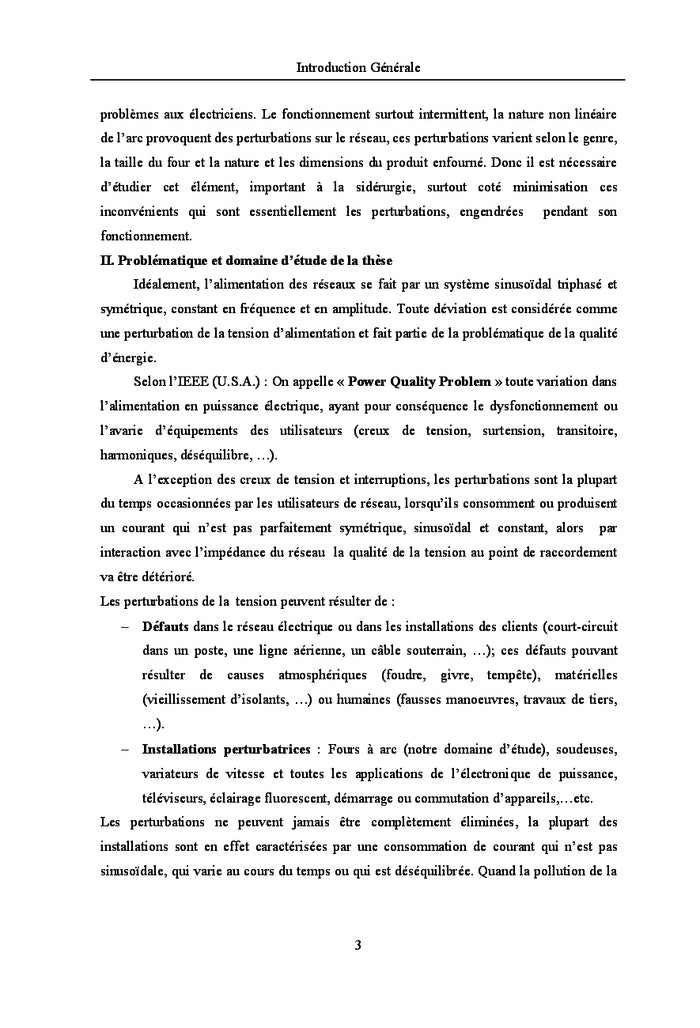 Introduction Générale

problèmes aux électriciens. Le fonctionnement surtout intermittent, la nature non linéaire de l'arc provoquent des perturbations sur le réseau, ces perturbations varient selon le genre, la taille du four et la nature et les dimensions du produit enfourné. Donc il est nécessaire d'étudier cet élément, important à la sidérurgie, surtout coté minimisation ces inconvénients qui sont essentiellement les perturbations, engendrées pendant son fonctionnement.

II. Problématique et domaine d'étude de la thèse

Idéalement, l'alimentation des réseaux se fait par un système sinusoïdal triphasé et symétrique, constant en fréquence et en amplitude. Toute déviation est considérée comme une perturbation de la tension d'alimentation et fait partie de la problématique de la qualité d'énergie.

Selon l'IEEE (U.S.A.) : On appelle « Power Quality Problem » toute variation dans l'alimentation en puissance électrique, ayant pour conséquence le dysfonctionnement ou l'avarie d'équipements des utilisateurs (creux de tension, surtension, transitoire, harmoniques, déséquilibre, …).

A l'exception des creux de tension et interruptions, les perturbations sont la plupart du temps occasionnées par les utilisateurs de réseau, lorsqu'ils consomment ou produisent un courant qui n'est pas parfaitement symétrique, sinusoïdal et constant, alors par interaction avec l'impédance du réseau la qualité de la tension au point de raccordement va être détérioré.

Les perturbations de la tension peuvent résulter de :

– Défauts dans le réseau électrique ou dans les installations des clients (court-circuit dans un poste, une ligne aérienne, un câble souterrain, …); ces défauts pouvant résulter de causes atmosphériques (foudre, givre, tempête), matérielles (vieillissement d'isolants, …) ou humaines (fausses manoeuvres, travaux de tiers, …).

– Installations perturbatrices : Fours à arc (notre domaine d'étude), soudeuses, variateurs de vitesse et toutes les applications de l'électronique de puissance, téléviseurs, éclairage fluorescent, démarrage ou commutation d'appareils,…etc.

Les perturbations ne peuvent jamais être complètement éliminées, la plupart des installations sont en effet caractérisées par une consommation de courant qui n'est pas sinusoïdale, qui varie au cours du temps ou qui est déséquilibrée. Quand la pollution de la

3